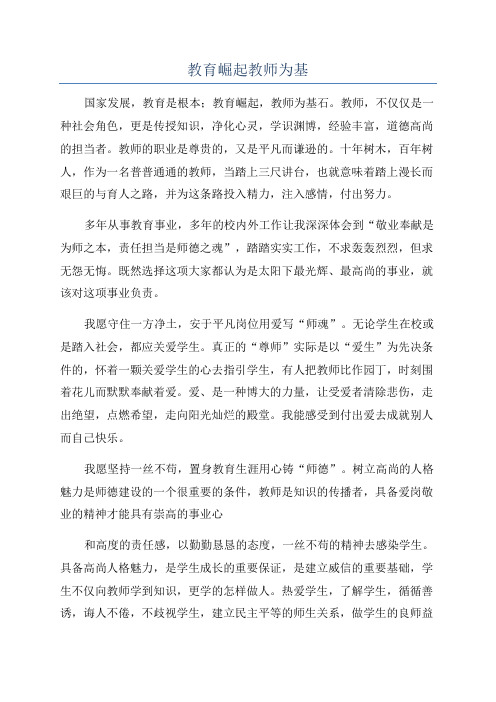 教育崛起教师为基

国家发展，教育是根本；教育崛起，教师为基石。教师，不仅仅是一种社会角色，更是传授知识，净化心灵，学识渊博，经验丰富，道德高尚的担当者。教师的职业是尊贵的，又是平凡而谦逊的。十年树木，百年树人，作为一名普普通通的教师，当踏上三尺讲台，也就意味着踏上漫长而艰巨的与育人之路，并为这条路投入精力，注入感情，付出努力。

多年从事教育事业，多年的校内外工作让我深深体会到“敬业奉献是为师之本，责任担当是师德之魂”，踏踏实实工作，不求轰轰烈烈，但求无怨无悔。既然选择这项大家都认为是太阳下最光辉、最高尚的事业，就该对这项事业负责。

我愿守住一方净土，安于平凡岗位用爱写“师魂”。无论学生在校或是踏入社会，都应关爱学生。真正的“尊师”实际是以“爱生”为先决条件的，怀着一颗关爱学生的心去指引学生，有人把教师比作园丁，时刻围着花儿而默默奉献着爱。爱、是一种博大的力量，让受爱者清除悲伤，走出绝望，点燃希望，走向阳光灿烂的殿堂。我能感受到付出爱去成就别人而自己快乐。

我愿坚持一丝不苟，置身教育生涯用心铸“师德”。树立高尚的人格魅力是师德建设的一个很重要的条件，教师是知识的传播者，具备爱岗敬业的精神才能具有崇高的事业心

和高度的责任感，以勤勤恳恳的态度，一丝不苟的精神去感染学生。具备高尚人格魅力，是学生成长的重要保证，是建立威信的重要基础，学生不仅向教师学到知识，更学的怎样做人。热爱学生，了解学生，循循善诱，诲人不倦，不歧视学生，建立民主平等的师生关系，做学生的良师益